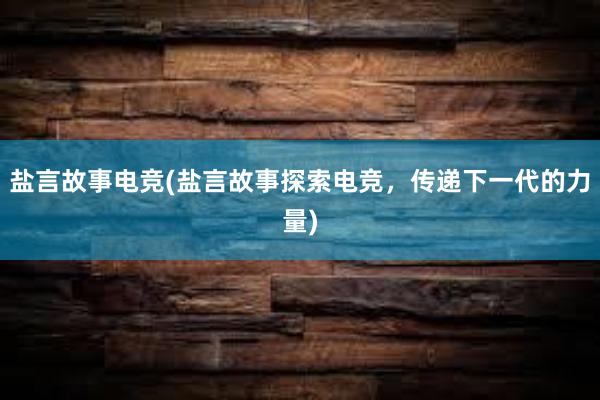 盐言故事电竞(盐言故事探索电竞，传递下一代的力量)